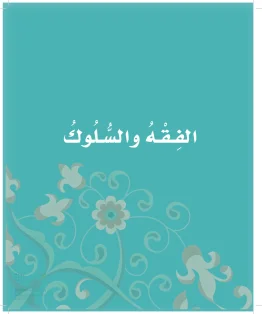 الفِقْهُ والسُّلُوكُ